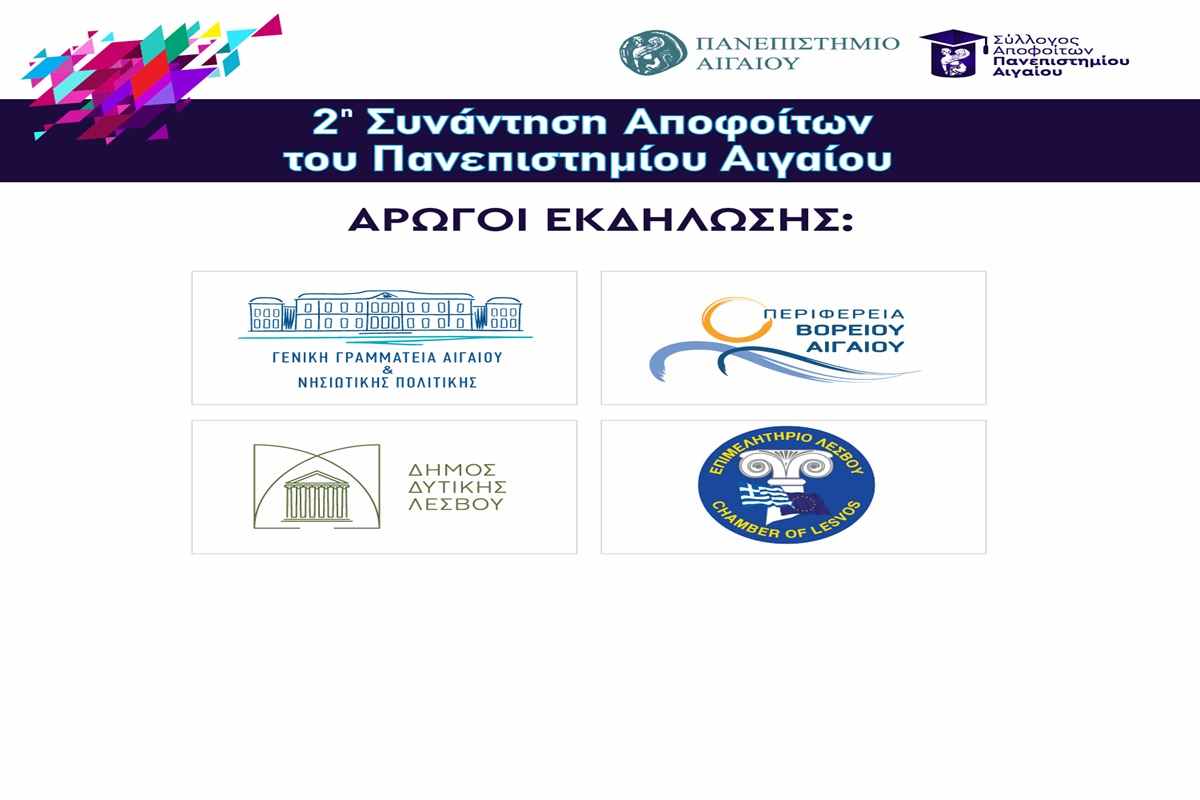 ΠΑΝΕΠΙΣΤΗΜΙΟ
ΑΙΓΑΙΟΥ

Σύλλογος
Αποφοίτων
Πανεπιστημίου
Αιγαίου

2η Συνάντηση Αποφοίτων
του Πανεπιστημίου Αιγαίου

ΑΡΩΓΟΙ ΕΚΔΗΛΩΣΗΣ:

ΓΕΝΙΚΗ ΓΡΑΜΜΑΤΕΙΑ ΑΙΓΑΙΟΥ
&
ΝΗΣΙΩΤΙΚΗΣ ΠΟΛΙΤΙΚΗΣ

ΠΕΡΙΦΕΡΕΙΑ
ΒΟΡΕΙΟΥ
ΑΙΓΑΙΟΥ

ΔΗΜΟΣ
ΔΥΤΙΚΗΣ
ΛΕΣΒΟΥ

ΕΠΙΜΕΛΗΤΗΡΙΟ ΛΕΣΒΟΥ
CHAMBER OF LESVOS